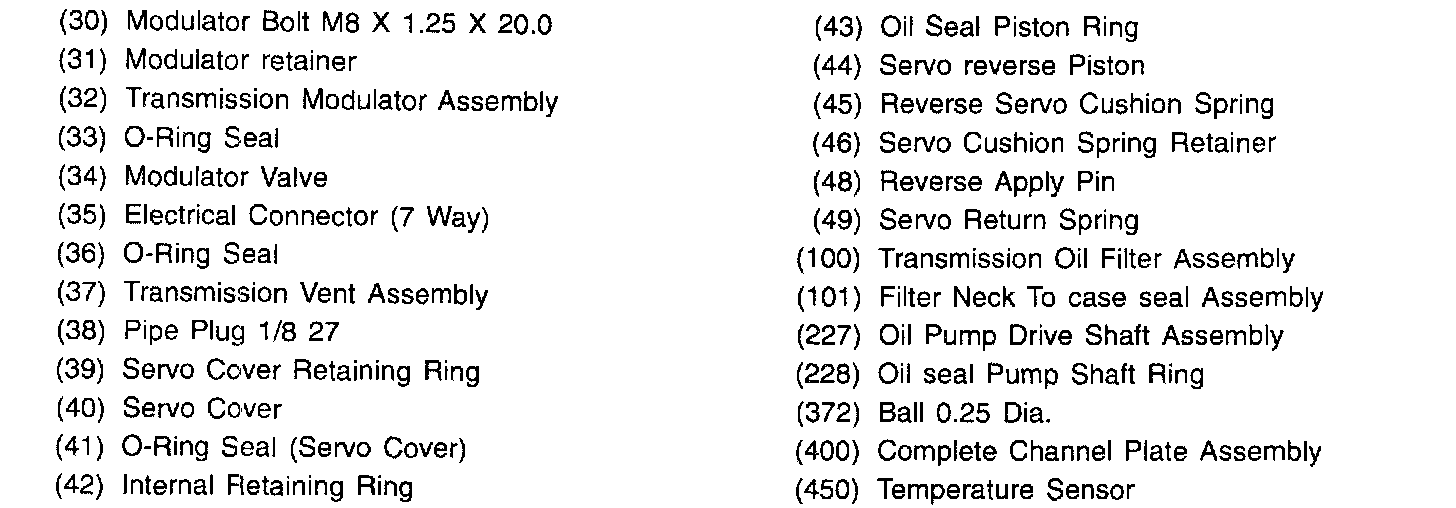 (30) Modulator Bolt M8 X 1.25 X 20.0
(31) Modulator retainer
(32) Transmission Modulator Assembly
(33) O-Ring Seal
(34) Modulator Valve
(35) Electrical Connector (7 Way)
(36) O-Ring Seal
(37) Transmission Vent Assembly
(38) Pipe Plug 1/8 27
(39) Servo Cover Retaining Ring
(40) Servo Cover
(41) O-Ring Seal (Servo Cover)
(42) Internal Retaining Ring

(43) Oil Seal Piston Ring
(44) Servo reverse Piston
(45) Reverse Servo Cushion Spring
(46) Servo Cushion Spring Retainer
(48) Reverse Apply Pin
(49) Servo Return Spring
(100) Transmission Oil Filter Assembly
(101) Filter Neck To case seal Assembly
(227) Oil Pump Drive Shaft Assembly
(228) Oil seal Pump Shaft Ring
(372) Ball 0.25 Dia.
(400) Complete Channel Plate Assembly
(450) Temperature Sensor